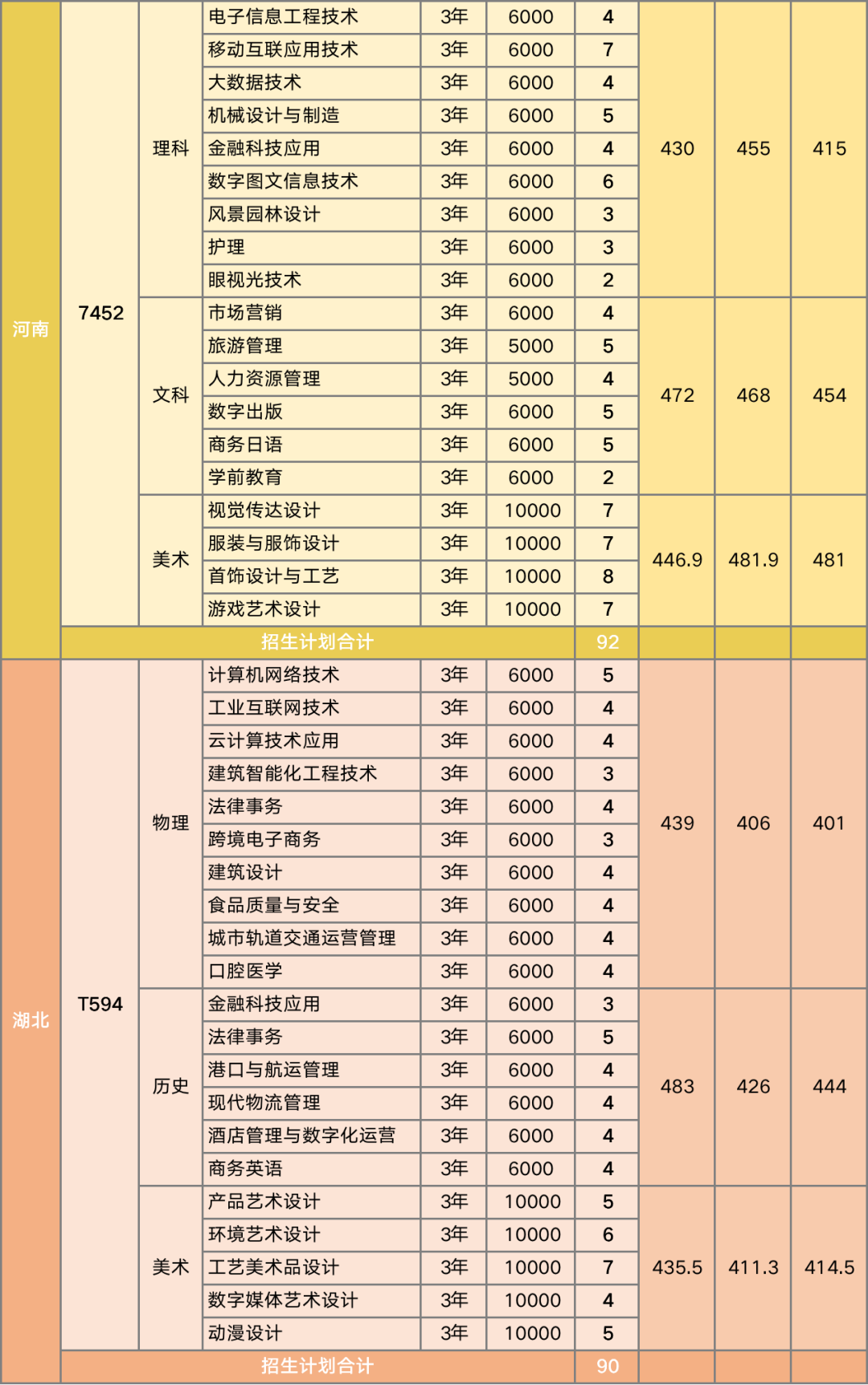 | 河南 | 7452 | 理科 | 电子信息工程技术 | 3年 | 6000 | 4 | 430 | 455 | 415 |
|---|---|---|---|---|---|---|---|---|---|
| | | | 移动互联应用技术 | 3年 | 6000 | 7 | | | |
| | | | 大数据技术 | 3年 | 6000 | 4 | | | |
| | | | 机械设计与制造 | 3年 | 6000 | 5 | | | |
| | | | 金融科技应用 | 3年 | 6000 | 4 | | | |
| | | | 数字图文信息技术 | 3年 | 6000 | 6 | | | |
| | | | 风景园林设计 | 3年 | 6000 | 3 | | | |
| | | | 护理 | 3年 | 6000 | 3 | | | |
| | | | 眼视光技术 | 3年 | 6000 | 2 | | | |
| | | 文科 | 市场营销 | 3年 | 6000 | 4 | 472 | 468 | 454 |
| | | | 旅游管理 | 3年 | 5000 | 5 | | | |
| | | | 人力资源管理 | 3年 | 5000 | 4 | | | |
| | | | 数字出版 | 3年 | 6000 | 5 | | | |
| | | | 商务日语 | 3年 | 6000 | 5 | | | |
| | | | 学前教育 | 3年 | 6000 | 2 | | | |
| | | 美术 | 视觉传达设计 | 3年 | 10000 | 7 | 446.9 | 481.9 | 481 |
| | | | 服装与服饰设计 | 3年 | 10000 | 7 | | | |
| | | | 首饰设计与工艺 | 3年 | 10000 | 8 | | | |
| | | | 游戏艺术设计 | 3年 | 10000 | 7 | | | |
| | 招生计划合计 | | | | | 92 | | | |
| 湖北 | T594 | 物理 | 计算机网络技术 | 3年 | 6000 | 5 | 439 | 406 | 401 |
| | | | 工业互联网技术 | 3年 | 6000 | 4 | | | |
| | | | 云计算技术应用 | 3年 | 6000 | 4 | | | |
| | | | 建筑智能化工程技术 | 3年 | 6000 | 3 | | | |
| | | | 法律事务 | 3年 | 6000 | 4 | | | |
| | | | 跨境电子商务 | 3年 | 6000 | 3 | | | |
| | | | 建筑设计 | 3年 | 6000 | 4 | | | |
| | | | 食品质量与安全 | 3年 | 6000 | 4 | | | |
| | | | 城市轨道交通运营管理 | 3年 | 6000 | 4 | | | |
| | | | 口腔医学 | 3年 | 6000 | 4 | | | |
| | | 历史 | 金融科技应用 | 3年 | 6000 | 3 | 483 | 426 | 444 |
| | | | 法律事务 | 3年 | 6000 | 5 | | | |
| | | | 港口与航运管理 | 3年 | 6000 | 4 | | | |
| | | | 现代物流管理 | 3年 | 6000 | 4 | | | |
| | | | 酒店管理与数字化运营 | 3年 | 6000 | 4 | | | |
| | | | 商务英语 | 3年 | 6000 | 4 | | | |
| | | 美术 | 产品艺术设计 | 3年 | 10000 | 5 | 435.5 | 411.3 | 414.5 |
| | | | 环境艺术设计 | 3年 | 10000 | 6 | | | |
| | | | 工艺美术品设计 | 3年 | 10000 | 7 | | | |
| | | | 数字媒体艺术设计 | 3年 | 10000 | 4 | | | |
| | | | 动漫设计 | 3年 | 10000 | 5 | | | |
| | 招生计划合计 | | | | | 90 | | | |